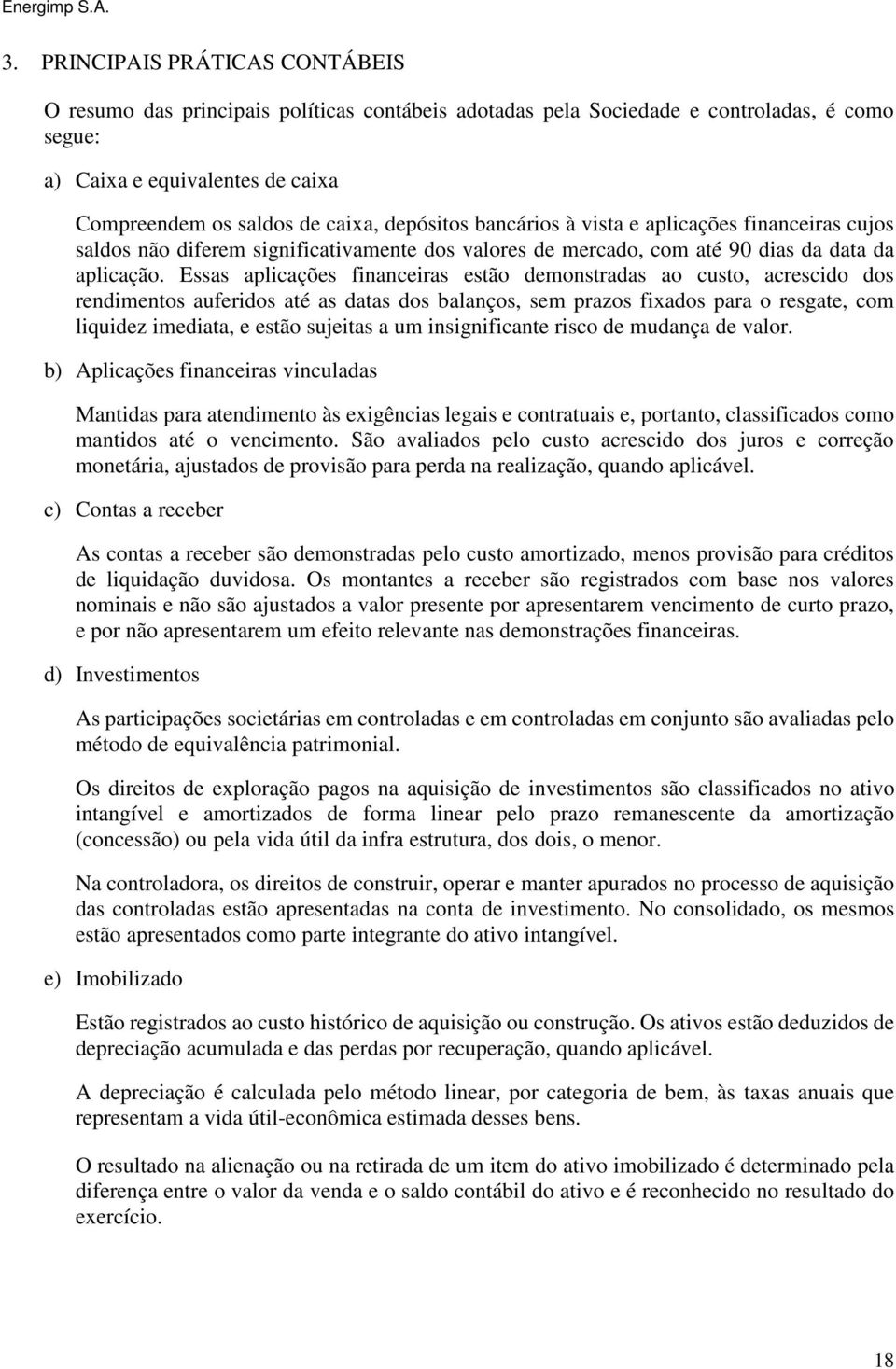 Energimp S.A.

3. PRINCIPAIS PRÁTICAS CONTÁBEIS

O resumo das principais políticas contábeis adotadas pela Sociedade e controladas, é como segue:

a) Caixa e equivalentes de caixa

Compreendem os saldos de caixa, depósitos bancários à vista e aplicações financeiras cujos saldos não diferem significativamente dos valores de mercado, com até 90 dias da data da aplicação. Essas aplicações financeiras estão demonstradas ao custo, acrescido dos rendimentos auferidos até as datas dos balanços, sem prazos fixados para o resgate, com liquidez imediata, e estão sujeitas a um insignificante risco de mudança de valor.

b) Aplicações financeiras vinculadas

Mantidas para atendimento às exigências legais e contratuais e, portanto, classificados como mantidos até o vencimento. São avaliados pelo custo acrescido dos juros e correção monetária, ajustados de provisão para perda na realização, quando aplicável.

c) Contas a receber

As contas a receber são demonstradas pelo custo amortizado, menos provisão para créditos de liquidação duvidosa. Os montantes a receber são registrados com base nos valores nominais e não são ajustados a valor presente por apresentarem vencimento de curto prazo, e por não apresentarem um efeito relevante nas demonstrações financeiras.

d) Investimentos

As participações societárias em controladas e em controladas em conjunto são avaliadas pelo método de equivalência patrimonial.

Os direitos de exploração pagos na aquisição de investimentos são classificados no ativo intangível e amortizados de forma linear pelo prazo remanescente da amortização (concessão) ou pela vida útil da infra estrutura, dos dois, o menor.

Na controladora, os direitos de construir, operar e manter apurados no processo de aquisição das controladas estão apresentadas na conta de investimento. No consolidado, os mesmos estão apresentados como parte integrante do ativo intangível.

e) Imobilizado

Estão registrados ao custo histórico de aquisição ou construção. Os ativos estão deduzidos de depreciação acumulada e das perdas por recuperação, quando aplicável.

A depreciação é calculada pelo método linear, por categoria de bem, às taxas anuais que representam a vida útil-econômica estimada desses bens.

O resultado na alienação ou na retirada de um item do ativo imobilizado é determinado pela diferença entre o valor da venda e o saldo contábil do ativo e é reconhecido no resultado do exercício.

18